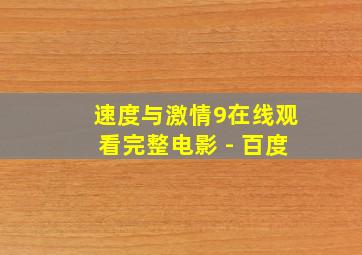 速度与激情9在线观看完整电影 - 百度